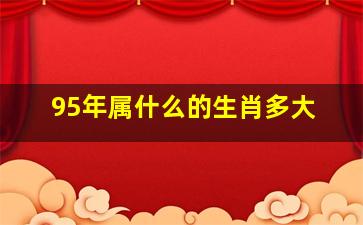 95年属什么的生肖多大